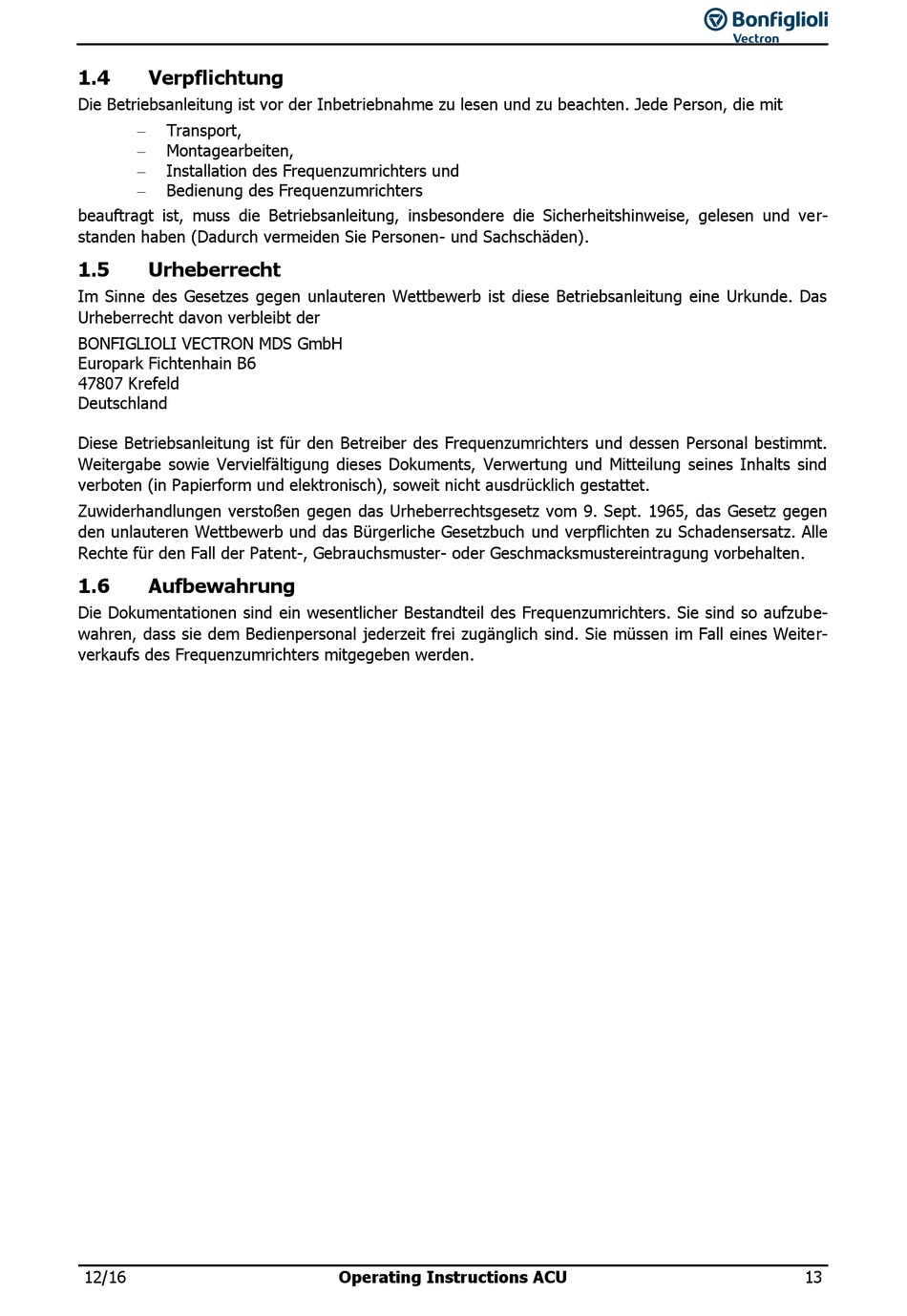 Bonfiglioli
Vectron

1.4 Verpflichtung

Die Betriebsanleitung ist vor der Inbetriebnahme zu lesen und zu beachten. Jede Person, die mit

– Transport,
– Montagearbeiten,
– Installation des Frequenzumrichters und
– Bedienung des Frequenzumrichters

beauftragt ist, muss die Betriebsanleitung, insbesondere die Sicherheitshinweise, gelesen und verstanden haben (Dadurch vermeiden Sie Personen- und Sachschäden).

1.5 Urheberrecht

Im Sinne des Gesetzes gegen unlauteren Wettbewerb ist diese Betriebsanleitung eine Urkunde. Das Urheberrecht davon verbleibt der

BONFIGLIOLI VECTRON MDS GmbH
Europark Fichtenhain B6
47807 Krefeld
Deutschland

Diese Betriebsanleitung ist für den Betreiber des Frequenzumrichters und dessen Personal bestimmt. Weitergabe sowie Vervielfältigung dieses Dokuments, Verwertung und Mitteilung seines Inhalts sind verboten (in Papierform und elektronisch), soweit nicht ausdrücklich gestattet.

Zuwiderhandlungen verstoßen gegen das Urheberrechtsgesetz vom 9. Sept. 1965, das Gesetz gegen den unlauteren Wettbewerb und das Bürgerliche Gesetzbuch und verpflichten zu Schadensersatz. Alle Rechte für den Fall der Patent-, Gebrauchsmuster- oder Geschmacksmustereintragung vorbehalten.

1.6 Aufbewahrung

Die Dokumentationen sind ein wesentlicher Bestandteil des Frequenzumrichters. Sie sind so aufzubewahren, dass sie dem Bedienpersonal jederzeit frei zugänglich sind. Sie müssen im Fall eines Weiterverkaufs des Frequenzumrichters mitgegeben werden.

12/16 Operating Instructions ACU 13